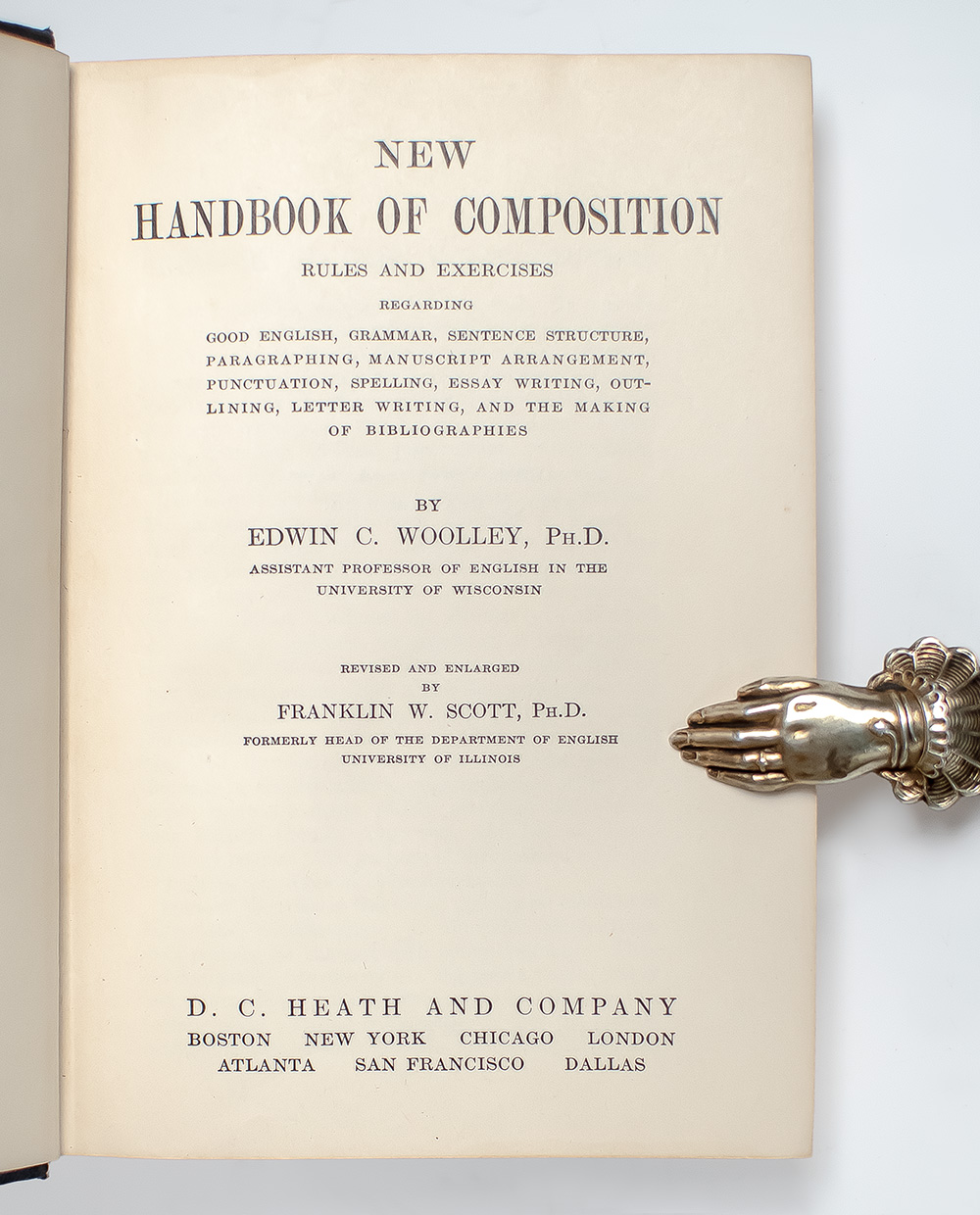 NEW
HANDBOOK OF COMPOSITION

RULES AND EXERCISES

REGARDING

GOOD ENGLISH, GRAMMAR, SENTENCE STRUCTURE, PARAGRAPHING, MANUSCRIPT ARRANGEMENT, PUNCTUATION, SPELLING, ESSAY WRITING, OUTLINING, LETTER WRITING, AND THE MAKING OF BIBLIOGRAPHIES

BY

EDWIN C. WOOLLEY, PH.D.

ASSISTANT PROFESSOR OF ENGLISH IN THE UNIVERSITY OF WISCONSIN

REVISED AND ENLARGED
BY

FRANKLIN W. SCOTT, PH.D.

FORMERLY HEAD OF THE DEPARTMENT OF ENGLISH
UNIVERSITY OF ILLINOIS

D. C. HEATH AND COMPANY
BOSTON NEW YORK CHICAGO LONDON
ATLANTA SAN FRANCISCO DALLAS